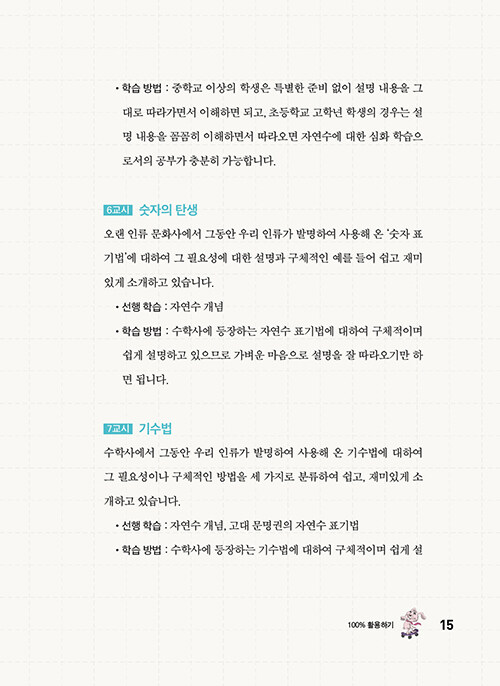 • 학습 방법 : 중학교 이상의 학생은 특별한 준비 없이 설명 내용을 그대로 따라가면서 이해하면 되고, 초등학교 고학년 학생의 경우는 설명 내용을 꼼꼼히 이해하면서 따라오면 자연수에 대한 심화 학습으로서의 공부가 충분히 가능합니다.

6교시 숫자의 탄생

오랜 인류 문화사에서 그동안 우리 인류가 발명하여 사용해 온 '숫자 표기법'에 대하여 그 필요성에 대한 설명과 구체적인 예를 들어 쉽고 재미있게 소개하고 있습니다.

• 선행 학습 : 자연수 개념

• 학습 방법 : 수학사에 등장하는 자연수 표기법에 대하여 구체적이며 쉽게 설명하고 있으므로 가벼운 마음으로 설명을 잘 따라오기만 하면 됩니다.

7교시 기수법

수학사에서 그동안 우리 인류가 발명하여 사용해 온 기수법에 대하여 그 필요성이나 구체적인 방법을 세 가지로 분류하여 쉽고, 재미있게 소개하고 있습니다.

• 선행 학습 : 자연수 개념, 고대 문명권의 자연수 표기법

• 학습 방법 : 수학사에 등장하는 기수법에 대하여 구체적이며 쉽게 설

100% 활용하기 15